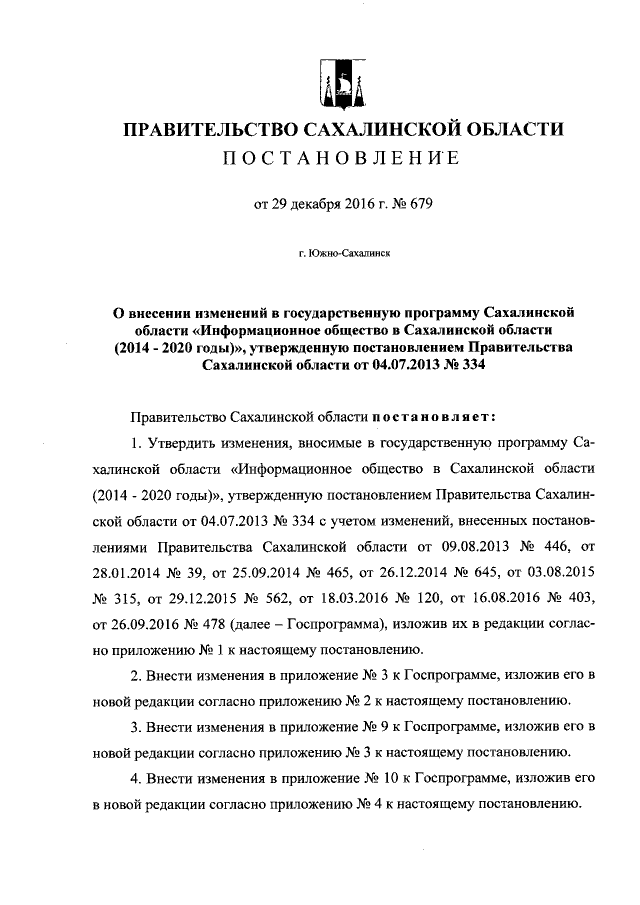 ПРАВИТЕЛЬСТВО САХАЛИНСКОЙ ОБЛАСТИ
ПОСТАНОВЛЕНИЕ

от 29 декабря 2016 г. № 679

г. Южно-Сахалинск

О внесении изменений в государственную программу Сахалинской области «Информационное общество в Сахалинской области (2014 - 2020 годы)», утвержденную постановлением Правительства Сахалинской области от 04.07.2013 № 334

Правительство Сахалинской области постановляет:

1. Утвердить изменения, вносимые в государственную программу Сахалинской области «Информационное общество в Сахалинской области (2014 - 2020 годы)», утвержденную постановлением Правительства Сахалинской области от 04.07.2013 № 334 с учетом изменений, внесенных постановлениями Правительства Сахалинской области от 09.08.2013 № 446, от 28.01.2014 № 39, от 25.09.2014 № 465, от 26.12.2014 № 645, от 03.08.2015 № 315, от 29.12.2015 № 562, от 18.03.2016 № 120, от 16.08.2016 № 403, от 26.09.2016 № 478 (далее – Госпрограмма), изложив их в редакции согласно приложению № 1 к настоящему постановлению.

2. Внести изменения в приложение № 3 к Госпрограмме, изложив его в новой редакции согласно приложению № 2 к настоящему постановлению.

3. Внести изменения в приложение № 9 к Госпрограмме, изложив его в новой редакции согласно приложению № 3 к настоящему постановлению.

4. Внести изменения в приложение № 10 к Госпрограмме, изложив его в новой редакции согласно приложению № 4 к настоящему постановлению.